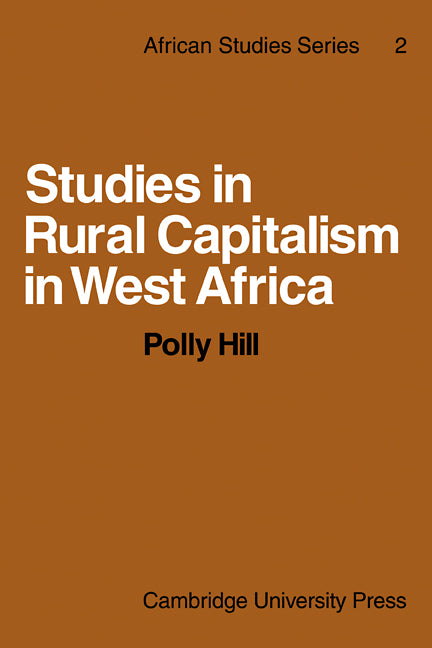 African Studies Series 2

Studies in Rural Capitalism in West Africa

Polly Hill

Cambridge University Press